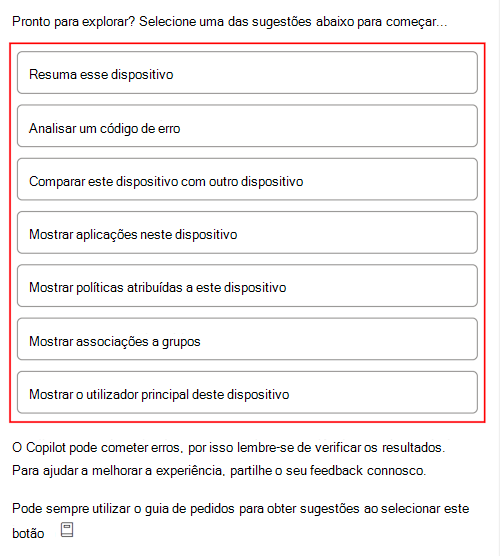 Pronto para explorar? Selecione uma das sugestões abaixo para começar...

Resuma esse dispositivo

Analisar um código de erro

Comparar este dispositivo com outro dispositivo

Mostrar aplicações neste dispositivo

Mostrar políticas atribuídas a este dispositivo

Mostrar associações a grupos

Mostrar o utilizador principal deste dispositivo

O Copilot pode cometer erros, por isso lembre-se de verificar os resultados. Para ajudar a melhorar a experiência, partilhe o seu feedback connosco.

Pode sempre utilizar o guia de pedidos para obter sugestões ao selecionar este botão